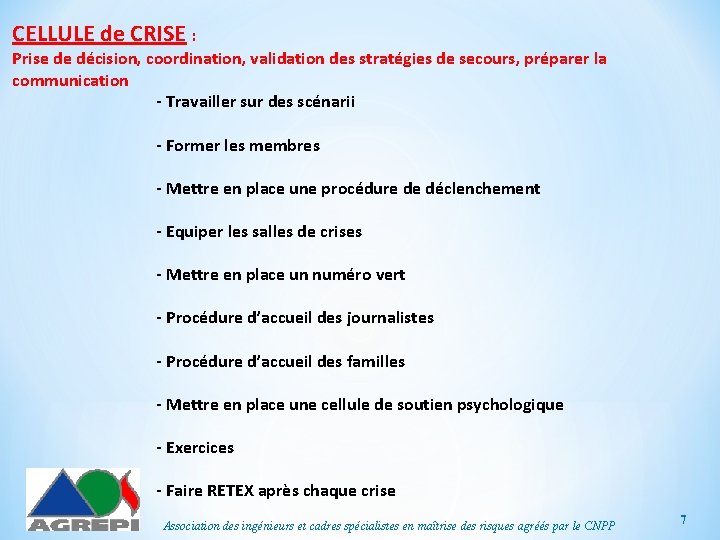 CELLULE de CRISE :
Prise de décision, coordination, validation des stratégies de secours, préparer la communication

- Travailler sur des scénarii

- Former les membres

- Mettre en place une procédure de déclenchement

- Equiper les salles de crises

- Mettre en place un numéro vert

- Procédure d'accueil des journalistes

- Procédure d'accueil des familles

- Mettre en place une cellule de soutien psychologique

- Exercices

- Faire RETEX après chaque crise

AGREPI

Association des ingénieurs et cadres spécialistes en maîtrise des risques agréés par le CNPP

7